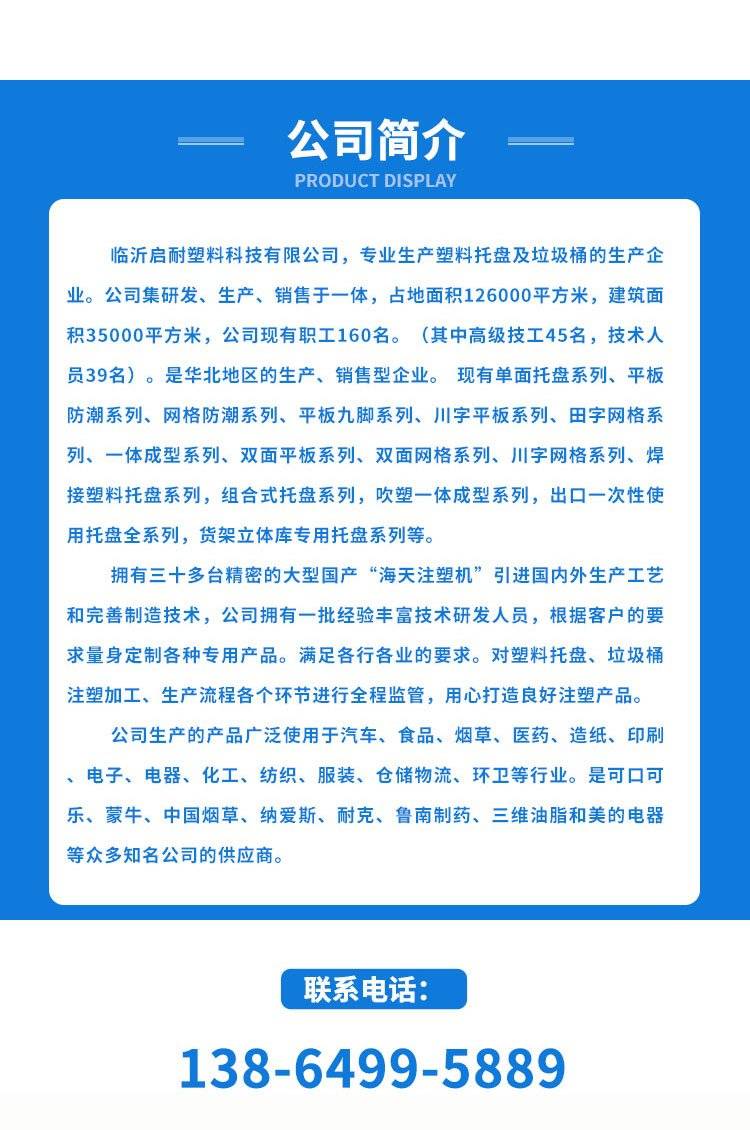 公司简介
PRODUCT DISPLAY

临沂启耐塑料科技有限公司，专业生产塑料托盘及垃圾桶的生产企业。公司集研发、生产、销售于一体，占地面积126000平方米，建筑面积35000平方米，公司现有职工160名。（其中高级技工45名，技术人员39名）。是华北地区的生产、销售型企业。 现有单面托盘系列、平板防潮系列、网格防潮系列、平板九脚系列、川字平板系列、田字网格系列、一体成型系列、双面平板系列、双面网格系列、川字网格系列、焊接塑料托盘系列，组合式托盘系列，吹塑一体成型系列，出口一次性使用托盘全系列，货架立体库专用托盘系列等。

拥有三十多台精密的大型国产“海天注塑机”引进国内外生产工艺和完善制造技术，公司拥有一批经验丰富技术研发人员，根据客户的要求量身定制各种专用产品。满足各行各业的要求。对塑料托盘、垃圾桶注塑加工、生产流程各个环节进行全程监管，用心打造良好注塑产品。

公司生产的产品广泛使用于汽车、食品、烟草、医药、造纸、印刷、电子、电器、化工、纺织、服装、仓储物流、环卫等行业。是可口可乐、蒙牛、中国烟草、纳爱斯、耐克、鲁南制药、三维油脂和美的电器等众多知名公司的供应商。

联系电话:

138-6499-5889